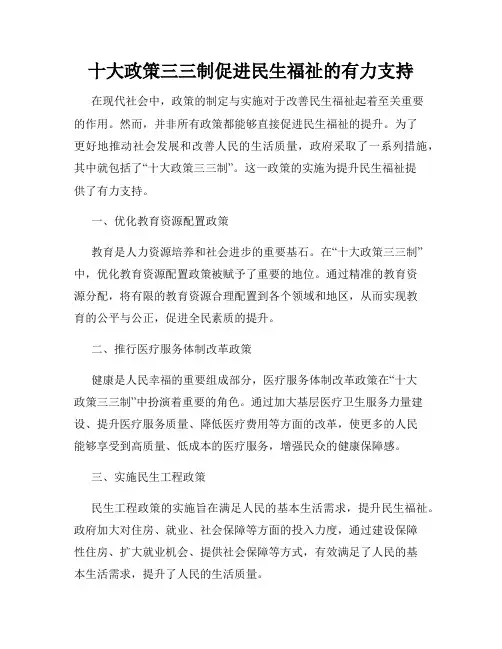 十大政策三三制促进民生福祉的有力支持

在现代社会中，政策的制定与实施对于改善民生福祉起着至关重要的作用。然而，并非所有政策都能够直接促进民生福祉的提升。为了更好地推动社会发展和改善人民的生活质量，政府采取了一系列措施，其中就包括了“十大政策三三制”。这一政策的实施为提升民生福祉提供了有力支持。

一、优化教育资源配置政策

教育是人力资源培养和社会进步的重要基石。在“十大政策三三制”中，优化教育资源配置政策被赋予了重要的地位。通过精准的教育资源分配，将有限的教育资源合理配置到各个领域和地区，从而实现教育的公平与公正，促进全民素质的提升。

二、推行医疗服务体制改革政策

健康是人民幸福的重要组成部分，医疗服务体制改革政策在“十大政策三三制”中扮演着重要的角色。通过加大基层医疗卫生服务力量建设、提升医疗服务质量、降低医疗费用等方面的改革，使更多的人民能够享受到高质量、低成本的医疗服务，增强民众的健康保障感。

三、实施民生工程政策

民生工程政策的实施旨在满足人民的基本生活需求，提升民生福祉。政府加大对住房、就业、社会保障等方面的投入力度，通过建设保障性住房、扩大就业机会、提供社会保障等方式，有效满足了人民的基本生活需求，提升了人民的生活质量。